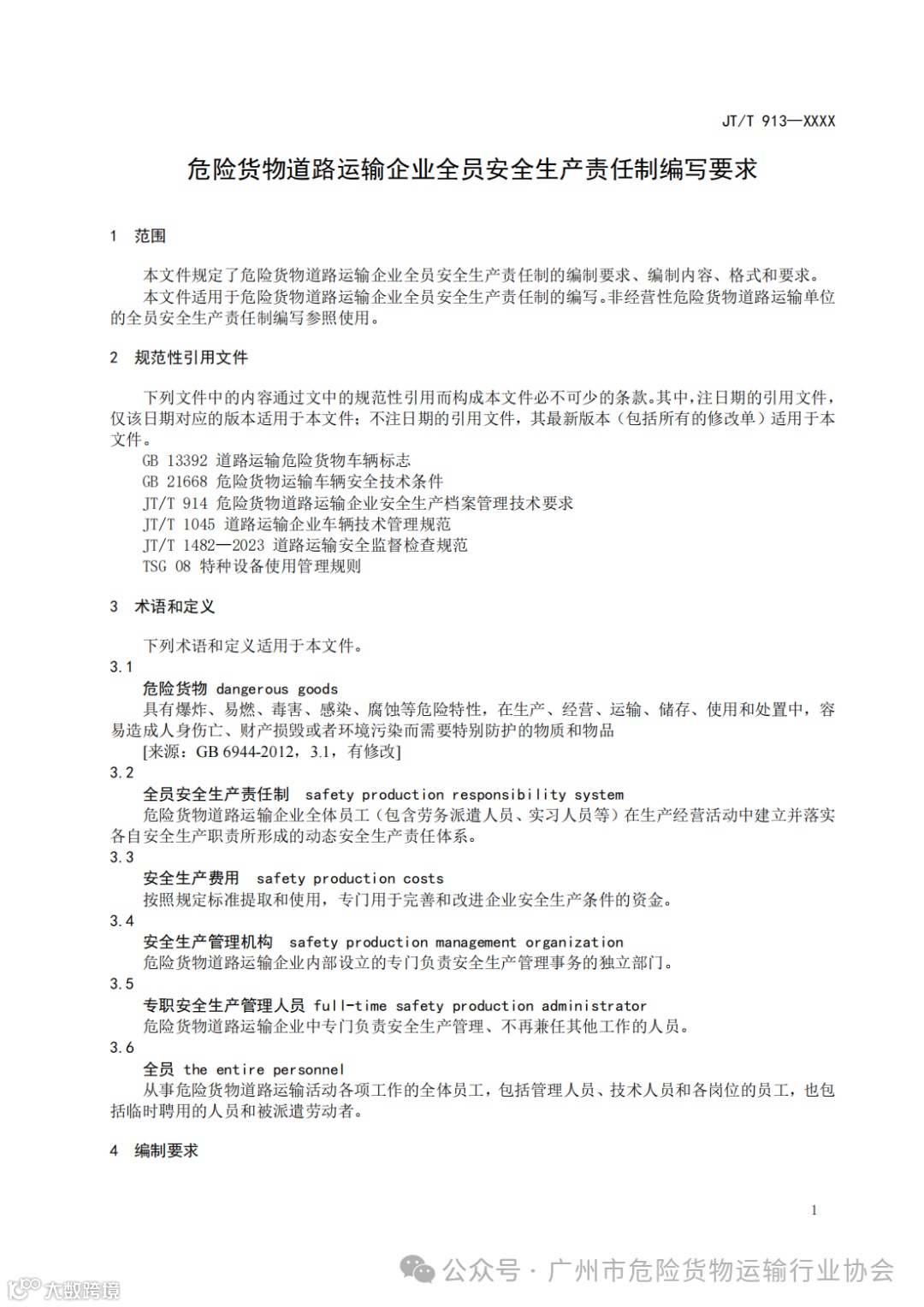 JT/T 913—XXXX

危险货物道路运输企业全员安全生产责任制编写要求

1 范围

本文件规定了危险货物道路运输企业全员安全生产责任制的编制要求、编制内容、格式和要求。
本文件适用于危险货物道路运输企业全员安全生产责任制的编写。非经营性危险货物道路运输单位的全员安全生产责任制编写参照使用。

2 规范性引用文件

下列文件中的内容通过文中的规范性引用而构成本文件必不可少的条款。其中，注日期的引用文件，仅该日期对应的版本适用于本文件；不注日期的引用文件，其最新版本（包括所有的修改单）适用于本文件。
GB 13392 道路运输危险货物车辆标志
GB 21668 危险货物运输车辆安全技术条件
JT/T 914 危险货物道路运输企业安全生产档案管理技术要求
JT/T 1045 道路运输企业车辆技术管理规范
JT/T 1482—2023 道路运输安全监督检查规范
TSG 08 特种设备使用管理规则

3 术语和定义

下列术语和定义适用于本文件。
3.1
危险货物 dangerous goods
具有爆炸、易燃、毒害、感染、腐蚀等危险特性，在生产、经营、运输、储存、使用和处置中，容易造成人身伤亡、财产损毁或者环境污染而需要特别防护的物质和物品
[来源：GB 6944-2012，3.1，有修改]
3.2
全员安全生产责任制 safety production responsibility system
危险货物道路运输企业全体员工（包含劳务派遣人员、实习人员等）在生产经营活动中建立并落实各自安全生产职责所形成的动态安全生产责任体系。
3.3
安全生产费用 safety production costs
按照规定标准提取和使用，专门用于完善和改进企业安全生产条件的资金。
3.4
安全生产管理机构 safety production management organization
危险货物道路运输企业内部设立的专门负责安全生产管理事务的独立部门。
3.5
专职安全生产管理人员 full-time safety production administrator
危险货物道路运输企业中专门负责安全生产管理、不再兼任其他工作的人员。
3.6
全员 the entire personnel
从事危险货物道路运输活动各项工作的全体员工，包括管理人员、技术人员和各岗位的员工，也包括临时聘用的人员和被派遣劳动者。

4 编制要求

1

公众号 · 广州市危险货物运输行业协会

大数跨境